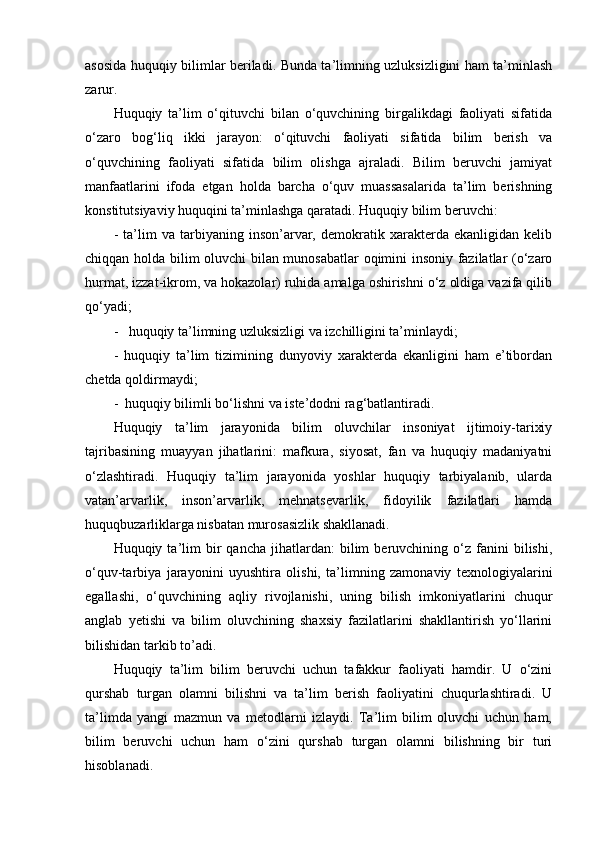 asosida huquqiy bilimlar beriladi. Bunda ta’limning uzluksizligini ham ta’minlash zarur.

Huquqiy ta’lim o‘qituvchi bilan o‘quvchining birgalikdagi faoliyati sifatida o‘zaro bog‘liq ikki jarayon: o‘qituvchi faoliyati sifatida bilim berish va o‘quvchining faoliyati sifatida bilim olishga ajraladi. Bilim beruvchi jamiyat manfaatlarini ifoda etgan holda barcha o‘quv muassasalarida ta’lim berishning konstitutsiyaviy huquqini ta’minlashga qaratadi. Huquqiy bilim beruvchi:

- ta’lim va tarbiyaning inson’arvar, demokratik xarakterda ekanligidan kelib chiqqan holda bilim oluvchi bilan munosabatlar oqimini insoniy fazilatlar (o‘zaro hurmat, izzat-ikrom, va hokazolar) ruhida amalga oshirishni o‘z oldiga vazifa qilib qo‘yadi;

- huquqiy ta’limning uzluksizligi va izchilligini ta’minlaydi;

- huquqiy ta’lim tizimining dunyoviy xarakterda ekanligini ham e’tibordan chetda qoldirmaydi;

- huquqiy bilimli bo‘lishni va iste’dodni rag‘batlantiradi.

Huquqiy ta’lim jarayonida bilim oluvchilar insoniyat ijtimoiy-tarixiy tajribasining muayyan jihatlarini: mafkura, siyosat, fan va huquqiy madaniyatni o‘zlashtiradi. Huquqiy ta’lim jarayonida yoshlar huquqiy tarbiyalanib, ularda vatan’arvarlik, inson’arvarlik, mehnatsevarlik, fidoyilik fazilatlari hamda huquqbuzarliklarga nisbatan murosasizlik shakllanadi.

Huquqiy ta’lim bir qancha jihatlardan: bilim beruvchining o‘z fanini bilishi, o‘quv-tarbiya jarayonini uyushtira olishi, ta’limning zamonaviy texnologiyalarini egallashi, o‘quvchining aqliy rivojlanishi, uning bilish imkoniyatlarini chuqur anglab yetishi va bilim oluvchining shaxsiy fazilatlarini shakllantirish yo‘llarini bilishidan tarkib to’adi.

Huquqiy ta’lim bilim beruvchi uchun tafakkur faoliyati hamdir. U o‘zini qurshab turgan olamni bilishni va ta’lim berish faoliyatini chuqurlashtiradi. U ta’limda yangi mazmun va metodlarni izlaydi. Ta’lim bilim oluvchi uchun ham, bilim beruvchi uchun ham o‘zini qurshab turgan olamni bilishning bir turi hisoblanadi.